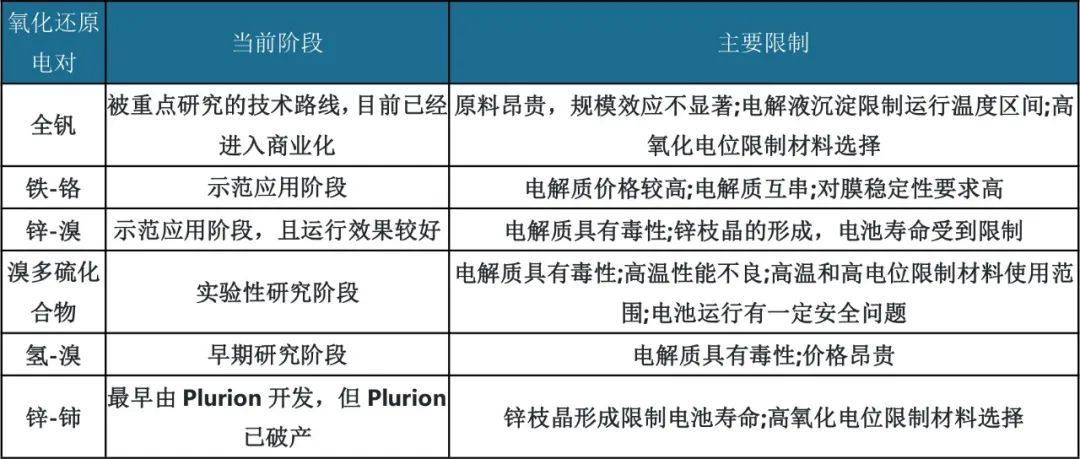 | 氧化还原电对 | 当前阶段 | 主要限制 |
|---|---|---|
| 全钒 | 被重点研究的技术路线，目前已经进入商业化 | 原料昂贵，规模效应不显著;电解液沉淀限制运行温度区间;高氧化电位限制材料选择 |
| 铁-铬 | 示范应用阶段 | 电解质价格较高;电解质互串;对膜稳定性要求高 |
| 锌-溴 | 示范应用阶段，且运行效果较好 | 电解质具有毒性;锌枝晶的形成，电池寿命受到限制 |
| 溴多硫化合物 | 实验性研究阶段 | 电解质具有毒性;高温性能不良;高温和高电位限制材料使用范围;电池运行有一定安全问题 |
| 氢-溴 | 早期研究阶段 | 电解质具有毒性;价格昂贵 |
| 锌-铈 | 最早由 Plurion 开发，但 Plurion 已破产 | 锌枝晶形成限制电池寿命;高氧化电位限制材料选择 |